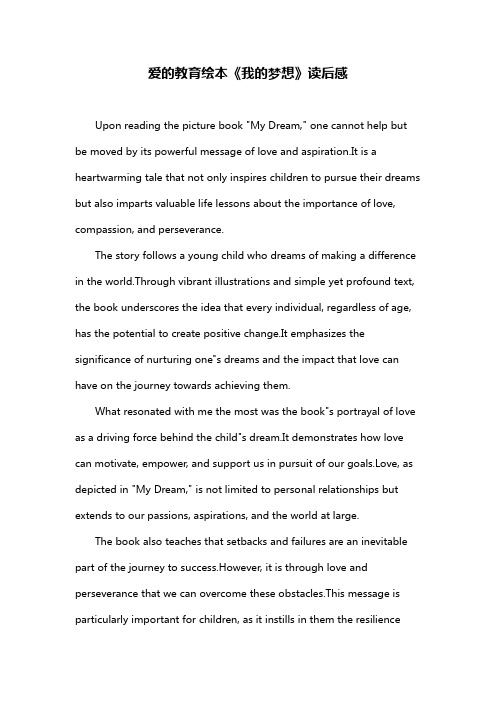 爱的教育绘本《我的梦想》读后感

Upon reading the picture book "My Dream," one cannot help but be moved by its powerful message of love and aspiration.It is a heartwarming tale that not only inspires children to pursue their dreams but also imparts valuable life lessons about the importance of love, compassion, and perseverance.

The story follows a young child who dreams of making a difference in the world.Through vibrant illustrations and simple yet profound text, the book underscores the idea that every individual, regardless of age, has the potential to create positive change.It emphasizes the significance of nurturing one"s dreams and the impact that love can have on the journey towards achieving them.

What resonated with me the most was the book"s portrayal of love as a driving force behind the child"s dream.It demonstrates how love can motivate, empower, and support us in pursuit of our goals.Love, as depicted in "My Dream," is not limited to personal relationships but extends to our passions, aspirations, and the world at large.

The book also teaches that setbacks and failures are an inevitable part of the journey to success.However, it is through love and perseverance that we can overcome these obstacles.This message is particularly important for children, as it instills in them the resilience